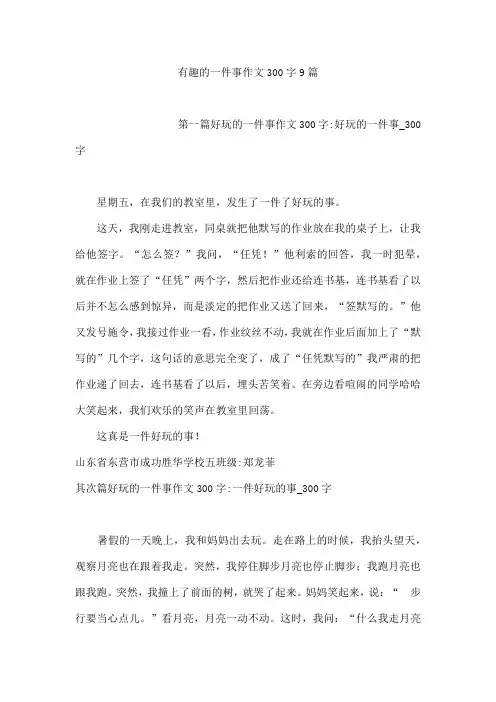 有趣的一件事作文300字9篇

第一篇好玩的一件事作文300字:好玩的一件事_300字

星期五，在我们的教室里，发生了一件了好玩的事。

这天，我刚走进教室，同桌就把他默写的作业放在我的桌子上，让我给他签字。“怎么签？”我问，“任凭！”他利索的回答，我一时犯晕，就在作业上签了“任凭”两个字，然后把作业还给连书基，连书基看了以后并不怎么感到惊异，而是淡定的把作业又送了回来，“签默写的。”他又发号施令，我接过作业一看，作业纹丝不动，我就在作业后面加上了“默写的”几个字，这句话的意思完全变了，成了“任凭默写的”我严肃的把作业递了回去，连书基看了以后，埋头苦笑着。在旁边看喧闹的同学哈哈大笑起来，我们欢乐的笑声在教室里回荡。

这真是一件好玩的事！

山东省东营市成功胜华学校五班级:郑龙菲

其次篇好玩的一件事作文300字:一件好玩的事_300字

暑假的一天晚上，我和妈妈出去玩。走在路上的时候，我抬头望天，观察月亮也在跟着我走。突然，我停住脚步月亮也停止脚步；我跑月亮也跟我跑。突然，我撞上了前面的树，就哭了起来。妈妈笑起来，说：“ 步行要当心点儿。”看月亮，月亮一动不动。这时，我问：“什么我走月亮